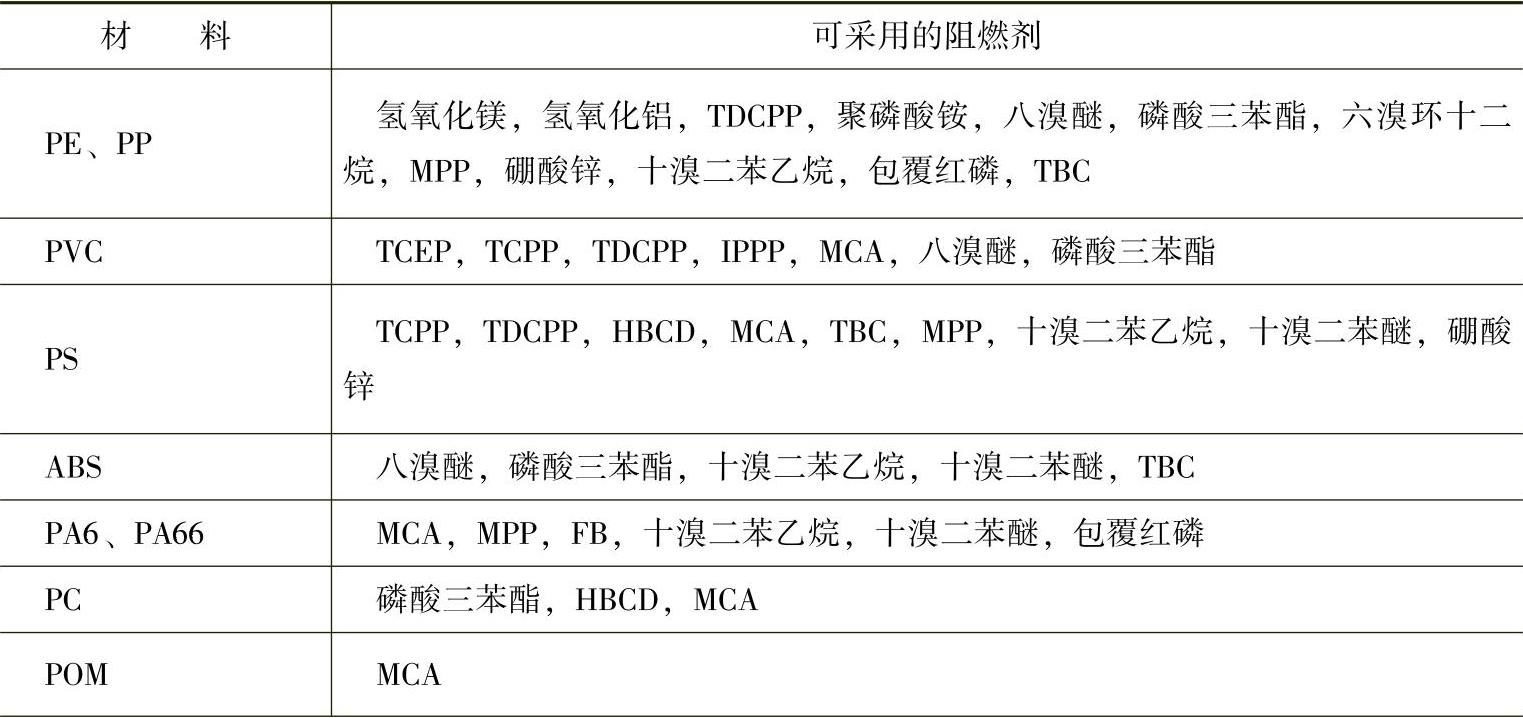 | 材　　料 | 可采用的阻燃剂 |
|---|---|
| PE、PP | 氢氧化镁，氢氧化铝，TDCPP，聚磷酸铵，八溴醚，磷酸三苯酯，六溴环十二烷，MPP，硼酸锌，十溴二苯乙烷，包覆红磷，TBC |
| PVC | TCEP，TCPP，TDCPP，IPPP，MCA，八溴醚，磷酸三苯酯 |
| PS | TCPP，TDCPP，HBCD，MCA，TBC，MPP，十溴二苯乙烷，十溴二苯醚，硼酸锌 |
| ABS | 八溴醚，磷酸三苯酯，十溴二苯乙烷，十溴二苯醚，TBC |
| PA6、PA66 | MCA，MPP，FB，十溴二苯乙烷，十溴二苯醚，包覆红磷 |
| PC | 磷酸三苯酯，HBCD，MCA |
| POM | MCA |